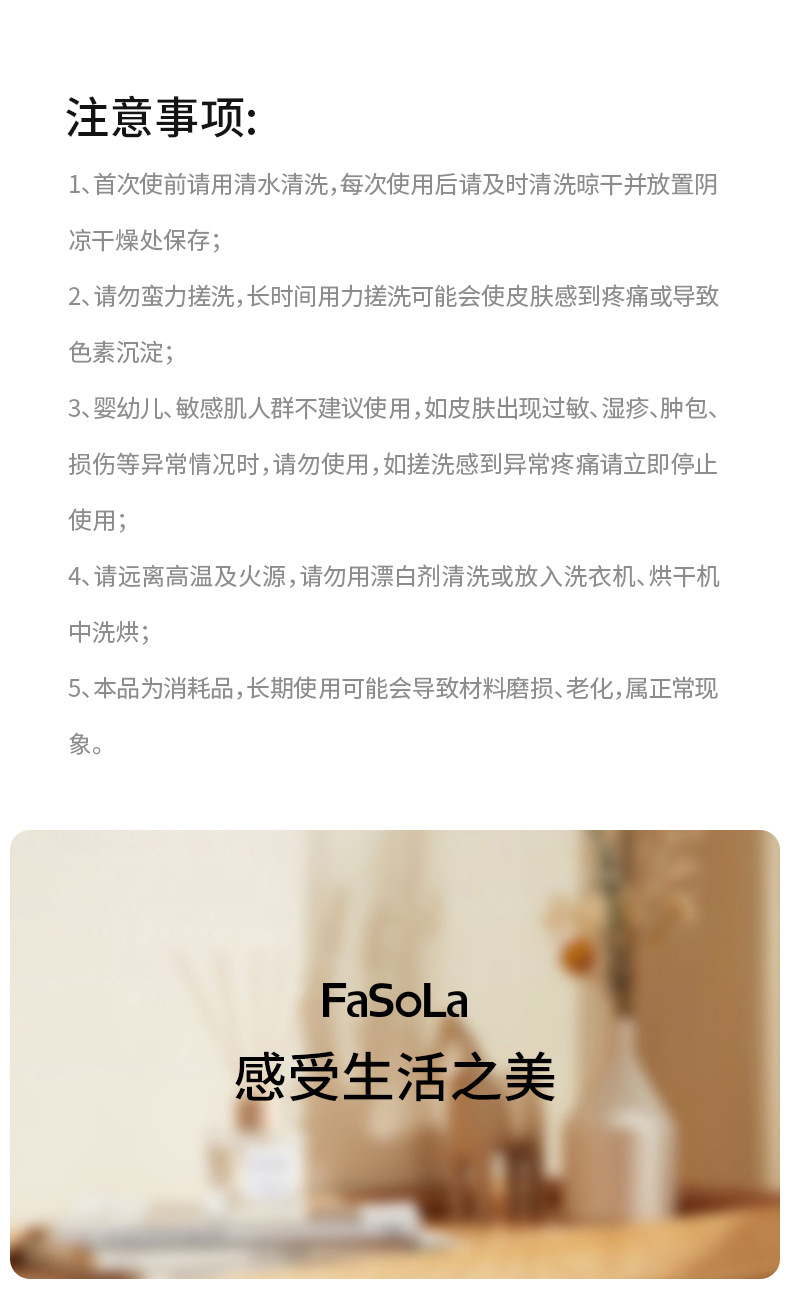 注意事项:

1、首次使前请用清水清洗,每次使用后请及时清洗晾干并放置阴凉干燥处保存;

2、请勿蛮力搓洗,长时间用力搓洗可能会使皮肤感到疼痛或导致色素沉淀;

3、婴幼儿、敏感肌人群不建议使用,如皮肤出现过敏、湿疹、肿包、损伤等异常情况时,请勿使用,如搓洗感到异常疼痛请立即停止使用;

4、请远离高温及火源,请勿用漂白剂清洗或放入洗衣机、烘干机中洗烘;

5、本品为消耗品,长期使用可能会导致材料磨损、老化,属正常现象。

FaSoLa
感受生活之美